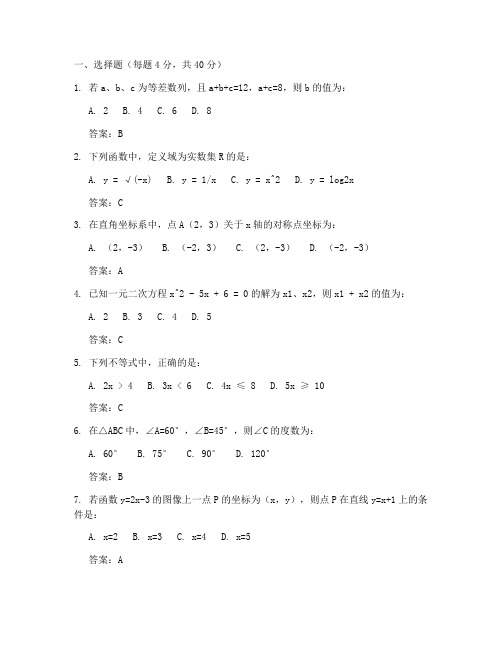 一、选择题（每题 4 分，共 40 分）

1. 若 a、b、c 为等差数列，且 a+b+c=12，a+c=8，则 b 的值为：

A. 2　B. 4　C. 6　D. 8

答案：B

2. 下列函数中，定义域为实数集 R 的是：

A. y = √(-x)　B. y = 1/x　C. y = x^2　D. y = log2x

答案：C

3. 在直角坐标系中，点 A（2，3）关于 x 轴的对称点坐标为：

A. （2，-3）　B. （-2，3）　C. （2，-3）　D. （-2，-3）

答案：A

4. 已知一元二次方程 x^2 - 5x + 6 = 0 的解为 x1、x2，则 x1 + x2 的值为：

A. 2　B. 3　C. 4　D. 5

答案：C

5. 下列不等式中，正确的是：

A. 2x ＞ 4　B. 3x ＜ 6　C. 4x ≤ 8　D. 5x ≥ 10

答案：C

6. 在△ABC 中，∠A=60°，∠B=45°，则∠C 的度数为：

A. 60°　B. 75°　C. 90°　D. 120°

答案：B

7. 若函数 y=2x-3 的图像上一点 P 的坐标为（x，y），则点 P 在直线 y=x+1 上的条件是：

A. x=2　B. x=3　C. x=4　D. x=5

答案：A